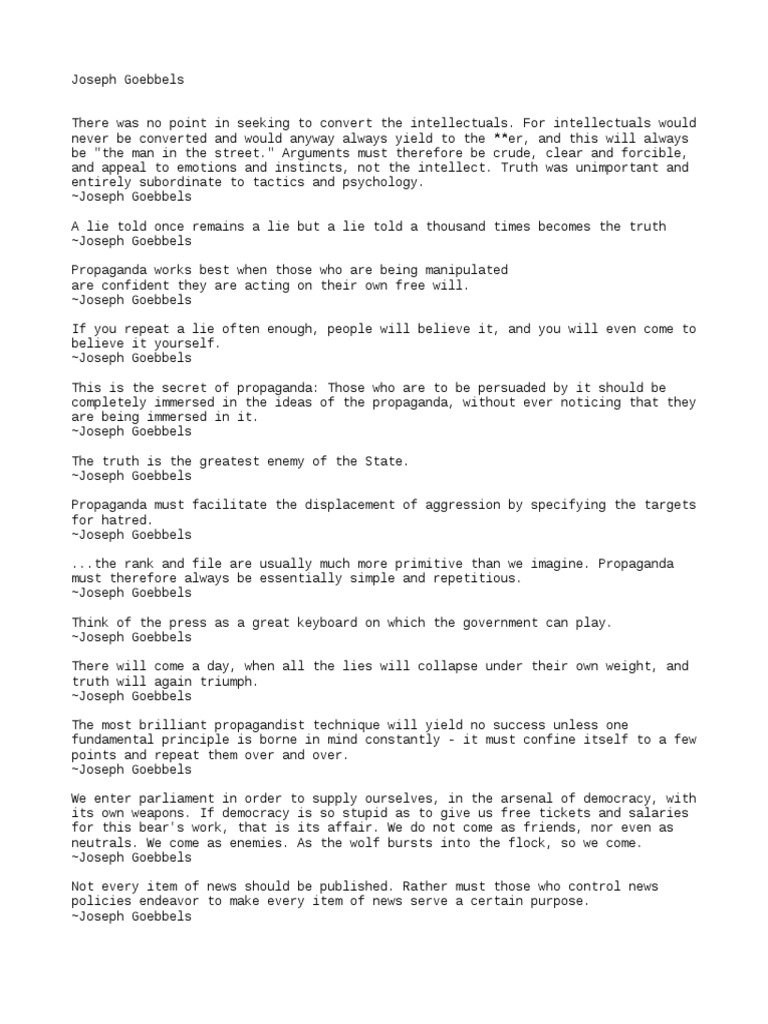 Joseph Goebbels

There was no point in seeking to convert the intellectuals. For intellectuals would never be converted and would anyway always yield to the **er, and this will always be "the man in the street." Arguments must therefore be crude, clear and forcible, and appeal to emotions and instincts, not the intellect. Truth was unimportant and entirely subordinate to tactics and psychology.
~Joseph Goebbels

A lie told once remains a lie but a lie told a thousand times becomes the truth
~Joseph Goebbels

Propaganda works best when those who are being manipulated are confident they are acting on their own free will.
~Joseph Goebbels

If you repeat a lie often enough, people will believe it, and you will even come to believe it yourself.
~Joseph Goebbels

This is the secret of propaganda: Those who are to be persuaded by it should be completely immersed in the ideas of the propaganda, without ever noticing that they are being immersed in it.
~Joseph Goebbels

The truth is the greatest enemy of the State.
~Joseph Goebbels

Propaganda must facilitate the displacement of aggression by specifying the targets for hatred.
~Joseph Goebbels

...the rank and file are usually much more primitive than we imagine. Propaganda must therefore always be essentially simple and repetitious.
~Joseph Goebbels

Think of the press as a great keyboard on which the government can play.
~Joseph Goebbels

There will come a day, when all the lies will collapse under their own weight, and truth will again triumph.
~Joseph Goebbels

The most brilliant propagandist technique will yield no success unless one fundamental principle is borne in mind constantly - it must confine itself to a few points and repeat them over and over.
~Joseph Goebbels

We enter parliament in order to supply ourselves, in the arsenal of democracy, with its own weapons. If democracy is so stupid as to give us free tickets and salaries for this bear's work, that is its affair. We do not come as friends, nor even as neutrals. We come as enemies. As the wolf bursts into the flock, so we come.
~Joseph Goebbels

Not every item of news should be published. Rather must those who control news policies endeavor to make every item of news serve a certain purpose.
~Joseph Goebbels